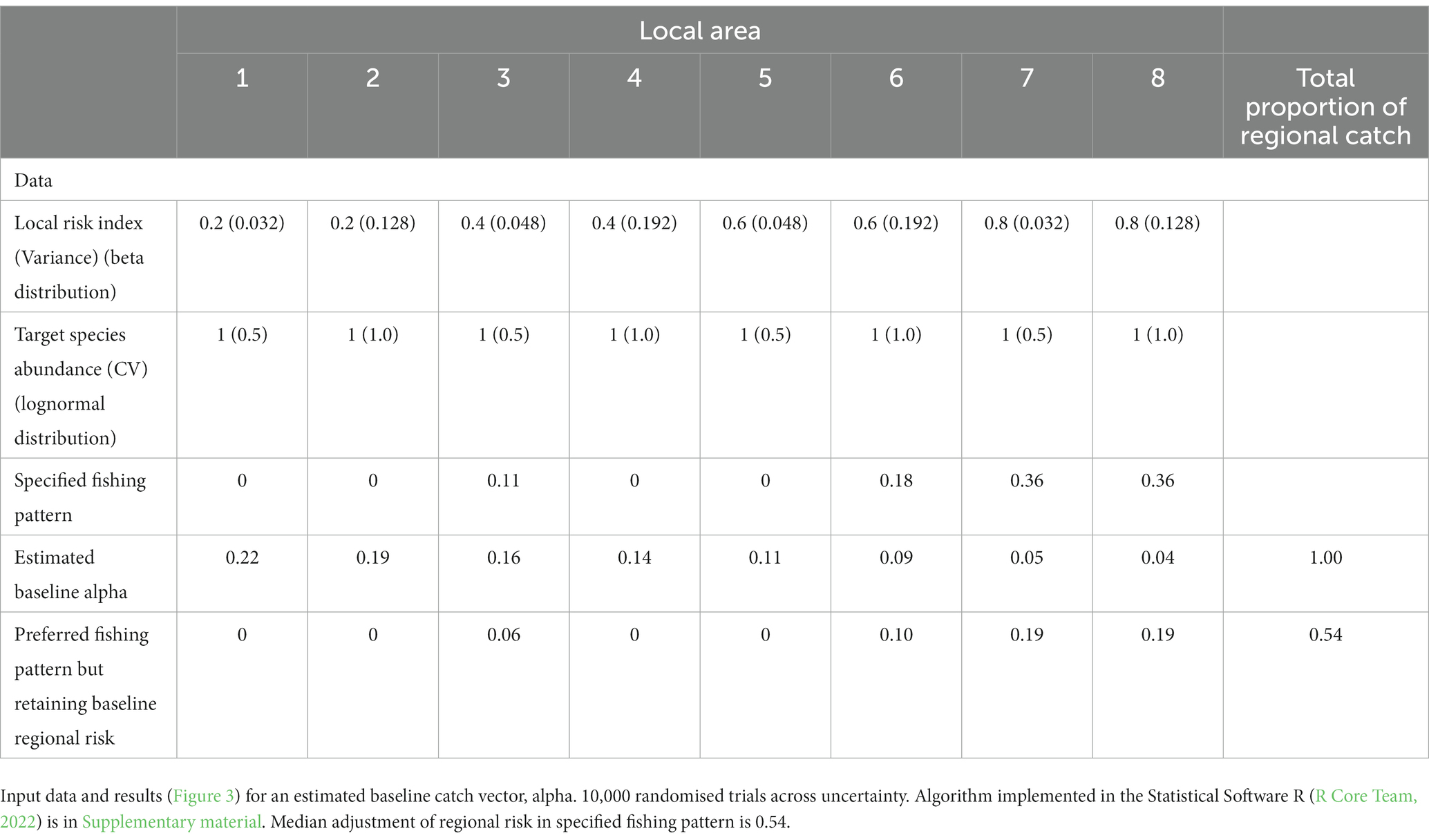 | | Local area | | | | | | | | |
|---|---|---|---|---|---|---|---|---|---|
| | 1 | 2 | 3 | 4 | 5 | 6 | 7 | 8 | Total proportion of regional catch |
| Data | | | | | | | | | |
| Local risk index (Variance) (beta distribution) | 0.2 (0.032) | 0.2 (0.128) | 0.4 (0.048) | 0.4 (0.192) | 0.6 (0.048) | 0.6 (0.192) | 0.8 (0.032) | 0.8 (0.128) | |
| Target species abundance (CV) (lognormal distribution) | 1 (0.5) | 1 (1.0) | 1 (0.5) | 1 (1.0) | 1 (0.5) | 1 (1.0) | 1 (0.5) | 1 (1.0) | |
| Specified fishing pattern | 0 | 0 | 0.11 | 0 | 0 | 0.18 | 0.36 | 0.36 | |
| Estimated baseline alpha | 0.22 | 0.19 | 0.16 | 0.14 | 0.11 | 0.09 | 0.05 | 0.04 | 1.00 |
| Preferred fishing pattern but retaining baseline regional risk | 0 | 0 | 0.06 | 0 | 0 | 0.10 | 0.19 | 0.19 | 0.54 |

Input data and results (Figure 3) for an estimated baseline catch vector, alpha. 10,000 randomised trials across uncertainty. Algorithm implemented in the Statistical Software R (R Core Team, 2022) is in Supplementary material. Median adjustment of regional risk in specified fishing pattern is 0.54.